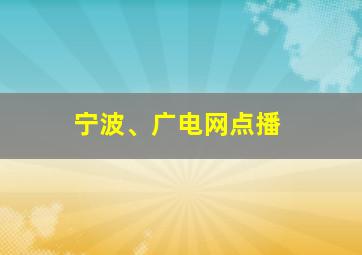 宁波、广电网点播